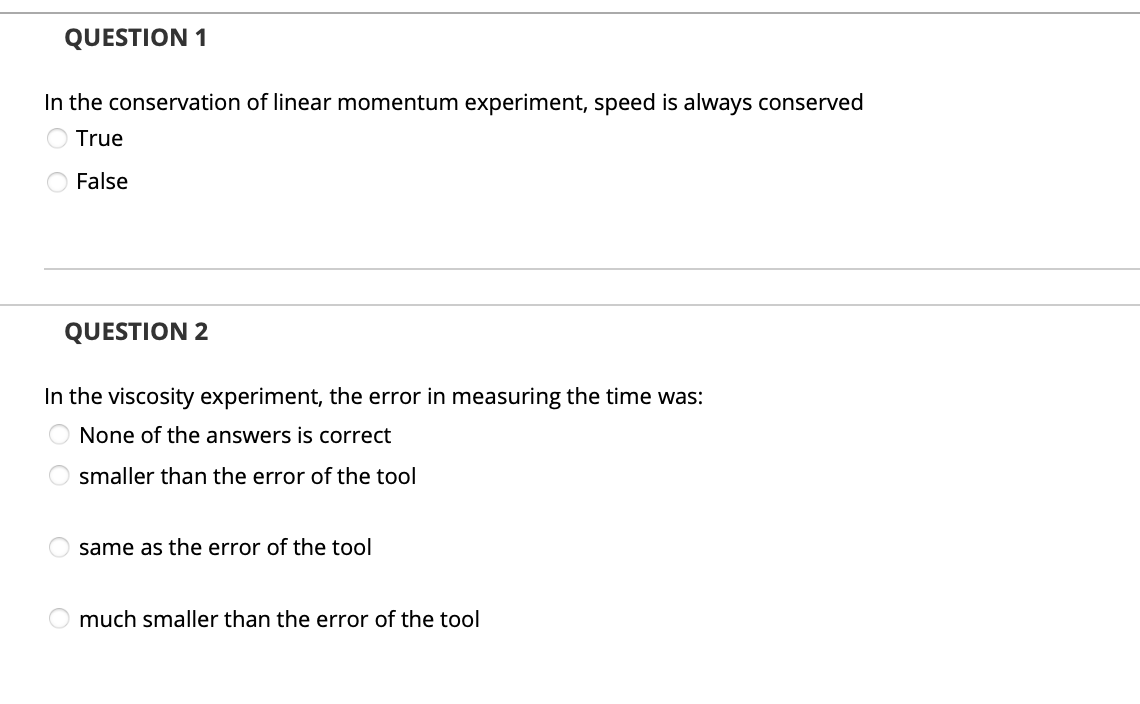 QUESTION 1

In the conservation of linear momentum experiment, speed is always conserved

True

False

QUESTION 2

In the viscosity experiment, the error in measuring the time was:

None of the answers is correct

smaller than the error of the tool

same as the error of the tool

much smaller than the error of the tool